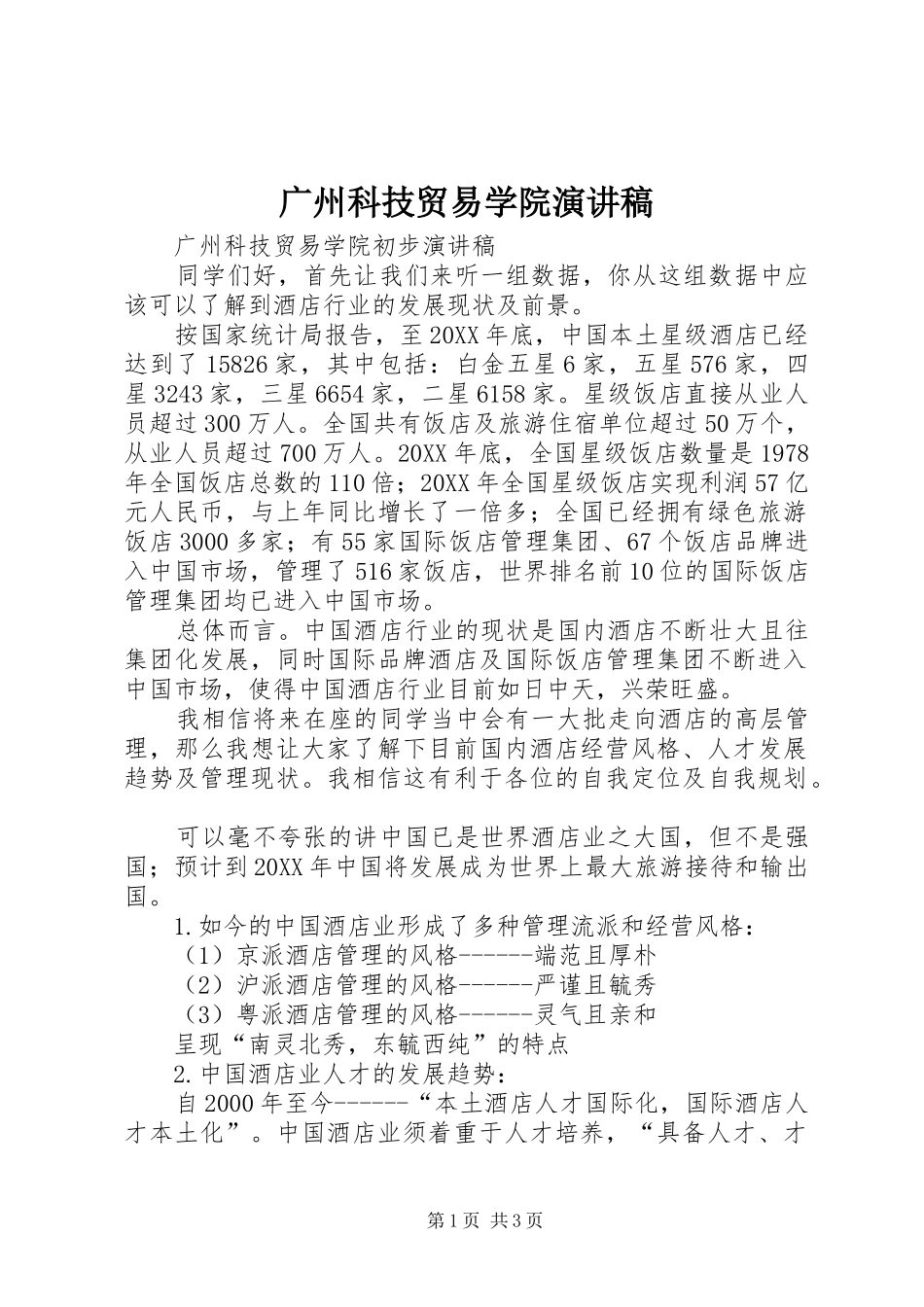 广州科技贸易学院演讲稿

广州科技贸易学院初步演讲稿

同学们好，首先让我们来听一组数据，你从这组数据中应该可以了解到酒店行业的发展现状及前景。

按国家统计局报告，至20XX年底，中国本土星级酒店已经达到了15826家，其中包括：白金五星6家，五星576家，四星3243家，三星6654家，二星6158家。星级饭店直接从业人员超过300万人。全国共有饭店及旅游住宿单位超过50万个，从业人员超过700万人。20XX年底，全国星级饭店数量是1978年全国饭店总数的110倍；20XX年全国星级饭店实现利润57亿元人民币，与上年同比增长了一倍多；全国已经拥有绿色旅游饭店3000多家；有55家国际饭店管理集团、67个饭店品牌进入中国市场，管理了516家饭店，世界排名前10位的国际饭店管理集团均已进入中国市场。

总体而言。中国酒店行业的现状是国内酒店不断壮大且往集团化发展，同时国际品牌酒店及国际饭店管理集团不断进入中国市场，使得中国酒店行业目前如日中天，兴荣旺盛。

我相信将来在座的同学当中会有一大批走向酒店的高层管理，那么我想让大家了解下目前国内酒店经营风格、人才发展趋势及管理现状。我相信这有利于各位的自我定位及自我规划。

可以毫不夸张的讲中国已是世界酒店业之大国，但不是强国；预计到20XX年中国将发展成为世界上最大旅游接待和输出国。

1.如今的中国酒店业形成了多种管理流派和经营风格：

（1）京派酒店管理的风格------端范且厚朴

（2）沪派酒店管理的风格------严谨且毓秀

（3）粤派酒店管理的风格------灵气且亲和

呈现“南灵北秀，东毓西纯”的特点

2.中国酒店业人才的发展趋势：

自2000年至今------“本土酒店人才国际化，国际酒店人才本土化”。中国酒店业须着重于人才培养，“具备人才、才

第1页 共3页